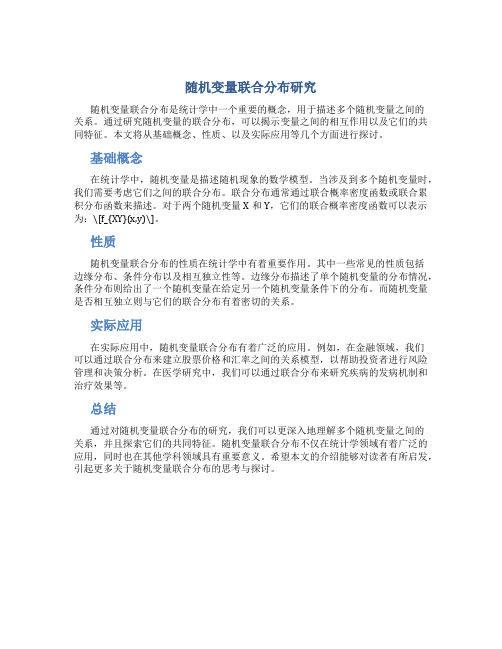 随机变量联合分布研究

随机变量联合分布是统计学中一个重要的概念，用于描述多个随机变量之间的关系。通过研究随机变量的联合分布，可以揭示变量之间的相互作用以及它们的共同特征。本文将从基础概念、性质、以及实际应用等几个方面进行探讨。

基础概念

在统计学中，随机变量是描述随机现象的数学模型。当涉及到多个随机变量时，我们需要考虑它们之间的联合分布。联合分布通常通过联合概率密度函数或联合累积分布函数来描述。对于两个随机变量 X 和 Y，它们的联合概率密度函数可以表示为：\[f_{XY}(x,y)\]。

性质

随机变量联合分布的性质在统计学中有着重要作用。其中一些常见的性质包括边缘分布、条件分布以及相互独立性等。边缘分布描述了单个随机变量的分布情况，条件分布则给出了一个随机变量在给定另一个随机变量条件下的分布。而随机变量是否相互独立则与它们的联合分布有着密切的关系。

实际应用

在实际应用中，随机变量联合分布有着广泛的应用。例如，在金融领域，我们可以通过联合分布来建立股票价格和汇率之间的关系模型，以帮助投资者进行风险管理和决策分析。在医学研究中，我们可以通过联合分布来研究疾病的发病机制和治疗效果等。

总结

通过对随机变量联合分布的研究，我们可以更深入地理解多个随机变量之间的关系，并且探索它们的共同特征。随机变量联合分布不仅在统计学领域有着广泛的应用，同时也在其他学科领域具有重要意义。希望本文的介绍能够对读者有所启发，引起更多关于随机变量联合分布的思考与探讨。